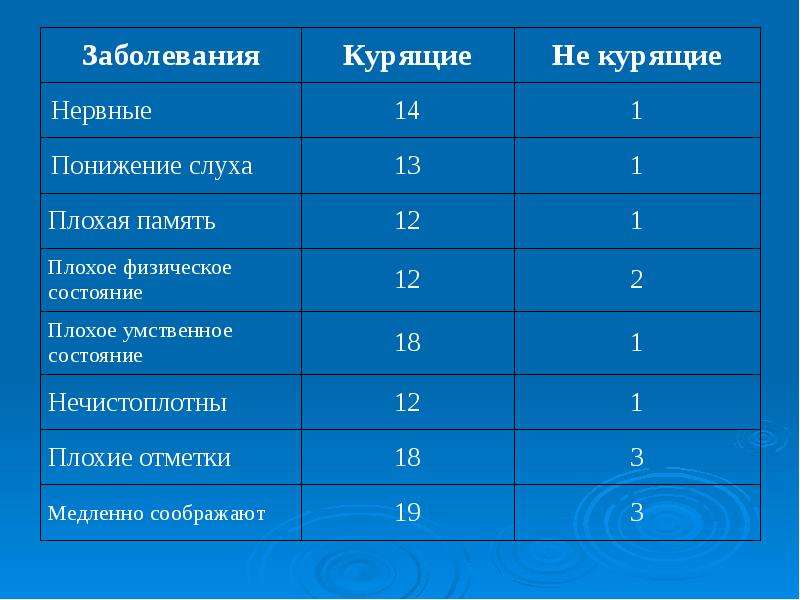 | Заболевания | Курящие | Не курящие |
|---|---|---|
| Нервные | 14 | 1 |
| Понижение слуха | 13 | 1 |
| Плохая память | 12 | 1 |
| Плохое физическое состояние | 12 | 2 |
| Плохое умственное состояние | 18 | 1 |
| Нечистоплотны | 12 | 1 |
| Плохие отметки | 18 | 3 |
| Медленно соображают | 19 | 3 |